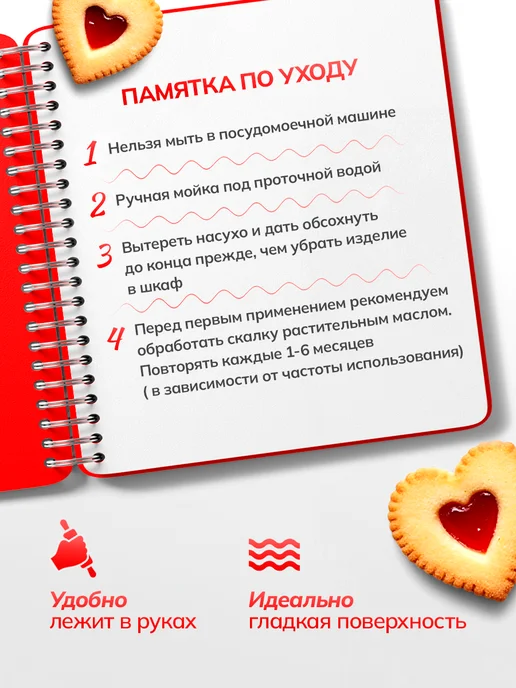 ПАМЯТКА ПО УХОДУ

1 Нельзя мыть в посудомоечной машине

2 Ручная мойка под проточной водой

3 Вытереть насухо и дать обсохнуть до конца прежде, чем убрать изделие в шкаф

4 Перед первым применением рекомендуем обработать скалку растительным маслом. Повторять каждые 1-6 месяцев ( в зависимости от частоты использования)

Удобно
лежит в руках

Идеально
гладкая поверхность